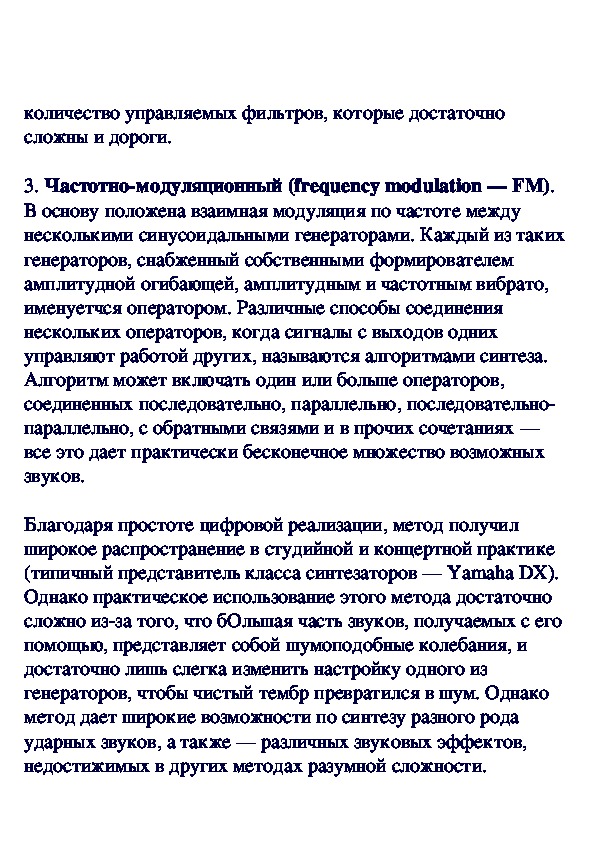 количество управляемых фильтров, которые достаточно сложны и дороги.

3. Частотно-модуляционный (frequency modulation — FM). В основу положена взаимная модуляция по частоте между несколькими синусоидальными генераторами. Каждый из таких генераторов, снабженный собственными формирователем амплитудной огибающей, амплитудным и частотным вибрато, именуетчся оператором. Различные способы соединения нескольких операторов, когда сигналы с выходов одних управляют работой других, называются алгоритмами синтеза. Алгоритм может включать один или больше операторов, соединенных последовательно, параллельно, последовательно-параллельно, с обратными связями и в прочих сочетаниях — все это дает практически бесконечное множество возможных звуков.

Благодаря простоте цифровой реализации, метод получил широкое распространение в студийной и концертной практике (типичный представитель класса синтезаторов — Yamaha DX). Однако практическое использование этого метода достаточно сложно из-за того, что бОльшая часть звуков, получаемых с его помощью, представляет собой шумоподобные колебания, и достаточно лишь слегка изменить настройку одного из генераторов, чтобы чистый тембр превратился в шум. Однако метод дает широкие возможности по синтезу разного рода ударных звуков, а также — различных звуковых эффектов, недостижимых в других методах разумной сложности.